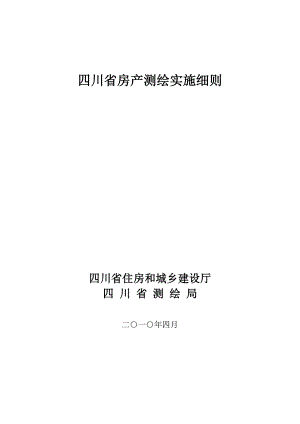 四川省房产测绘实施细则

四川省住房和城乡建设厅
四 川 省 测 绘 局

二〇一〇年四月